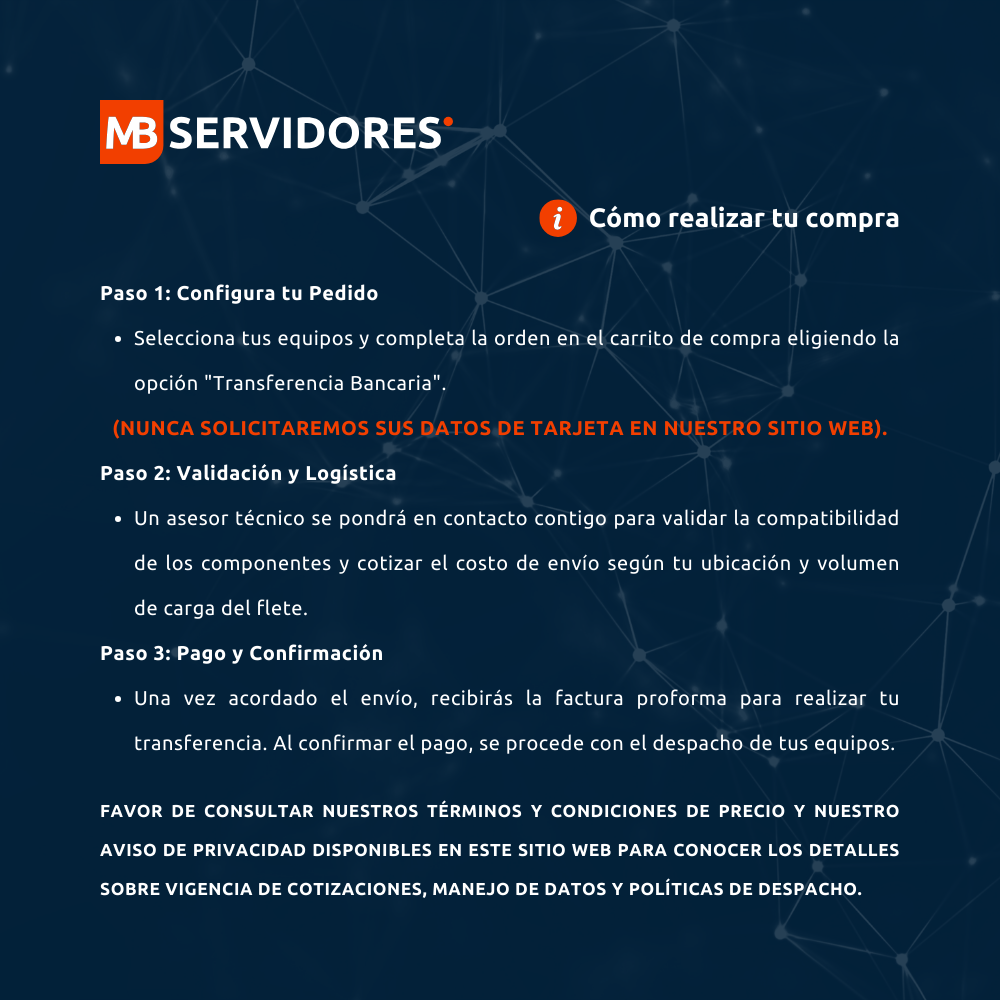 MB SERVIDORES

i Cómo realizar tu compra

Paso 1: Configura tu Pedido

• Selecciona tus equipos y completa la orden en el carrito de compra eligiendo la opción "Transferencia Bancaria".

(NUNCA SOLICITAREMOS SUS DATOS DE TARJETA EN NUESTRO SITIO WEB).

Paso 2: Validación y Logística

• Un asesor técnico se pondrá en contacto contigo para validar la compatibilidad de los componentes y cotizar el costo de envío según tu ubicación y volumen de carga del flete.

Paso 3: Pago y Confirmación

• Una vez acordado el envío, recibirás la factura proforma para realizar tu transferencia. Al confirmar el pago, se procede con el despacho de tus equipos.

FAVOR DE CONSULTAR NUESTROS TÉRMINOS Y CONDICIONES DE PRECIO Y NUESTRO AVISO DE PRIVACIDAD DISPONIBLES EN ESTE SITIO WEB PARA CONOCER LOS DETALLES SOBRE VIGENCIA DE COTIZACIONES, MANEJO DE DATOS Y POLÍTICAS DE DESPACHO.